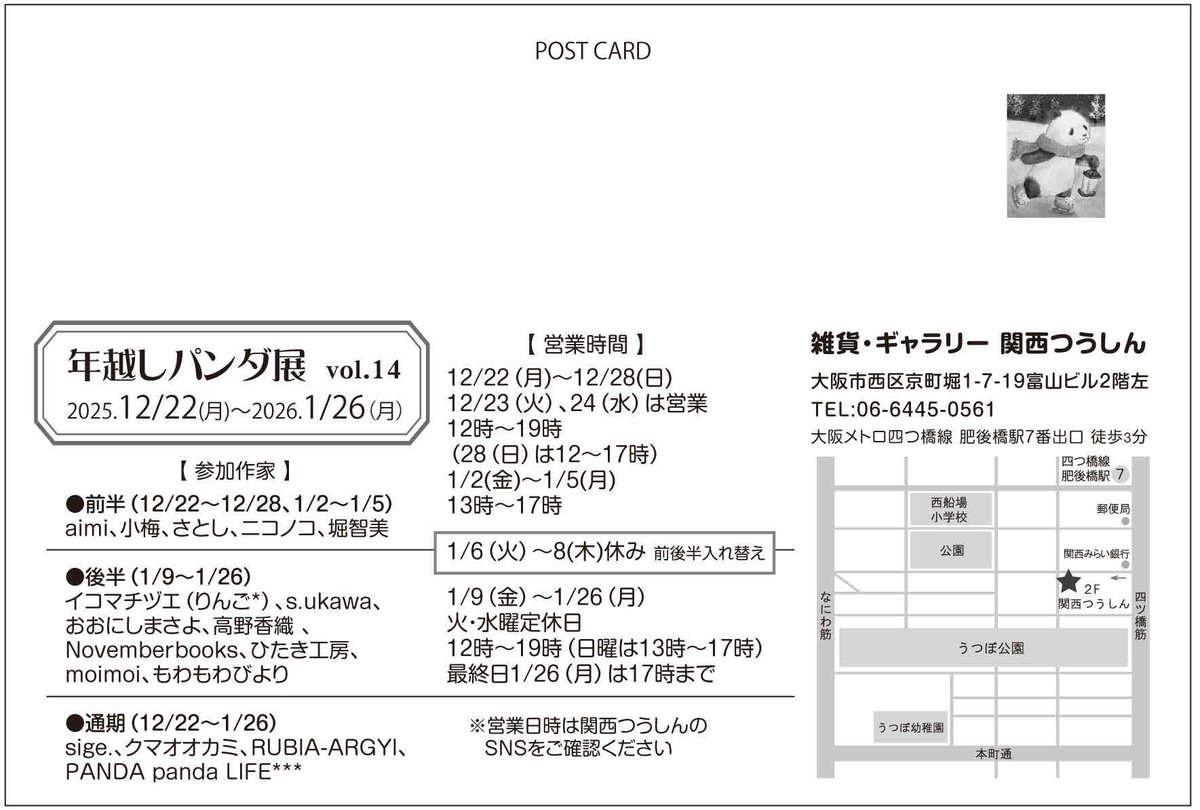 POST CARD

年越しパンダ展 vol.14
2025.12/22(月)～2026.1/26(月)

【 参加作家 】
●前半 (12/22～12/28、1/2～1/5)
aimi、小梅、さとし、ニコノコ、堀智美

●後半 (1/9～1/26)
イコマチヅエ (りんご*) 、s.ukawa、おおにしまさよ、高野香織 、Novemberbooks、ひたき工房、moimoi、もわもわびより

●通期 (12/22～1/26)
sige.、クマオオカミ、RUBIA-ARGYI、PANDA panda LIFE***

【 営業時間 】
12/22 (月)～12/28(日)
12/23 (火) 、24 (水) は営業
12時～19時
(28 (日) は12～17時)
1/2(金)～1/5(月)
13時～17時

1/6 (火) ～8(木)休み 前後半入れ替え

1/9 (金) ～1/26 (月)
火・水曜定休日
12時～19時 (日曜は13時～17時)
最終日1/26 (月) は17時まで

※営業日時は関西つうしんのSNSをご確認ください

雑貨・ギャラリー 関西つうしん
大阪市西区京町堀1-7-19富山ビル2階左
TEL:06-6445-0561
大阪メトロ四つ橋線 肥後橋駅7番出口 徒歩3分

四つ橋線 肥後橋駅 7
西船場小学校
郵便局
公園
関西みらい銀行
2F 関西つうしん
なにわ筋
四ツ橋筋
うつぼ公園
うつぼ幼稚園
本町通